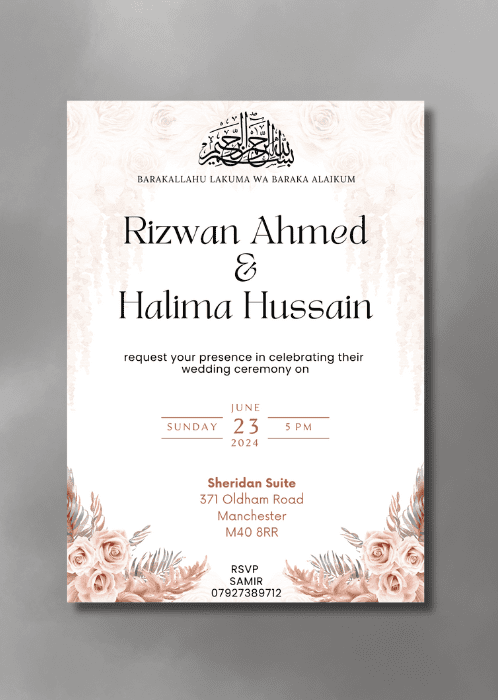 بسم الله الرحمن الرحيم

BARAKALLAHU LAKUMA WA BARAKA ALAIKUM

Rizwan Ahmed
&
Halima Hussain

request your presence in celebrating their wedding ceremony on

JUNE
SUNDAY 23 5 PM
2024

Sheridan Suite
371 Oldham Road
Manchester
M40 8RR

RSVP
SAMIR
07927389712